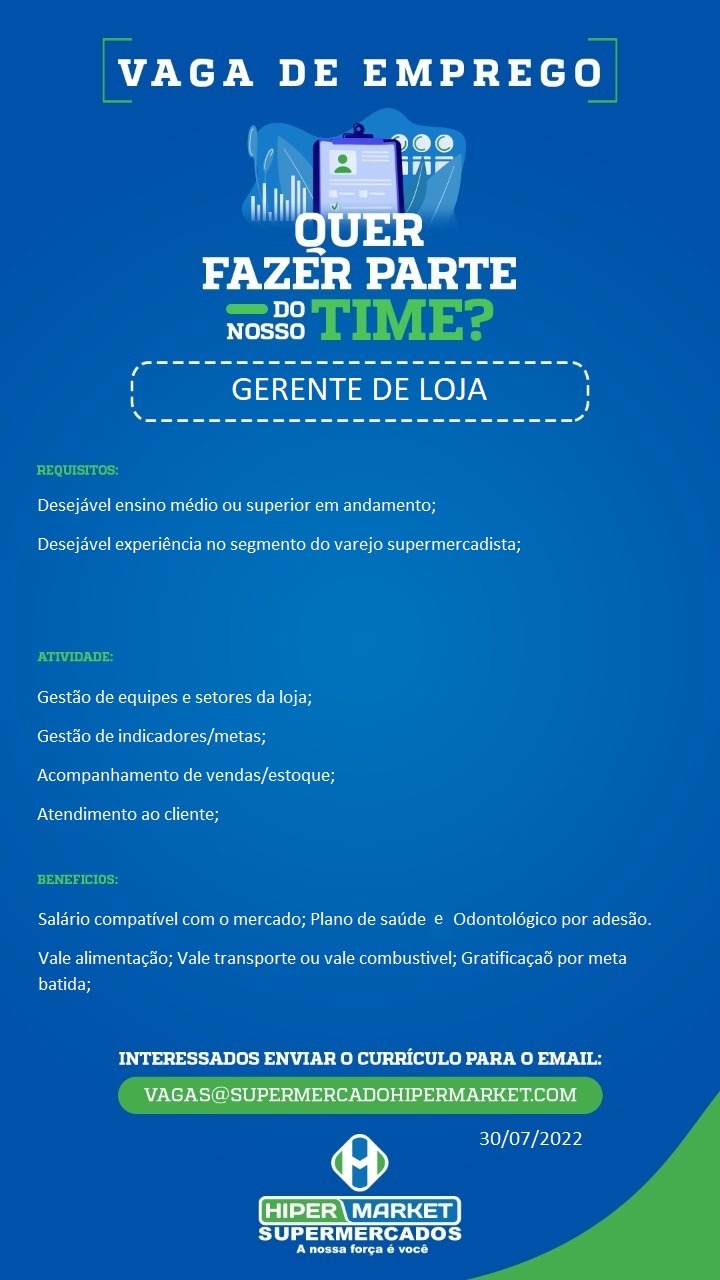 VAGA DE EMPREGO

QUER FAZER PARTE DO NOSSO TIME?

GERENTE DE LOJA

REQUISITOS:

Desejável ensino médio ou superior em andamento;

Desejável experiência no segmento do varejo supermercadista;

ATIVIDADE:

Gestão de equipes e setores da loja;

Gestão de indicadores/metas;

Acompanhamento de vendas/estoque;

Atendimento ao cliente;

BENEFICIOS:

Salário compatível com o mercado; Plano de saúde e Odontológico por adesão.

Vale alimentação; Vale transporte ou vale combustivel; Gratificaçaõ por meta batida;

INTERESSADOS ENVIAR O CURRÍCULO PARA O EMAIL:

VAGAS@SUPERMERCADOHIPERMARKET.COM

30/07/2022

HIPER MARKET SUPERMERCADOS
A nossa força é você